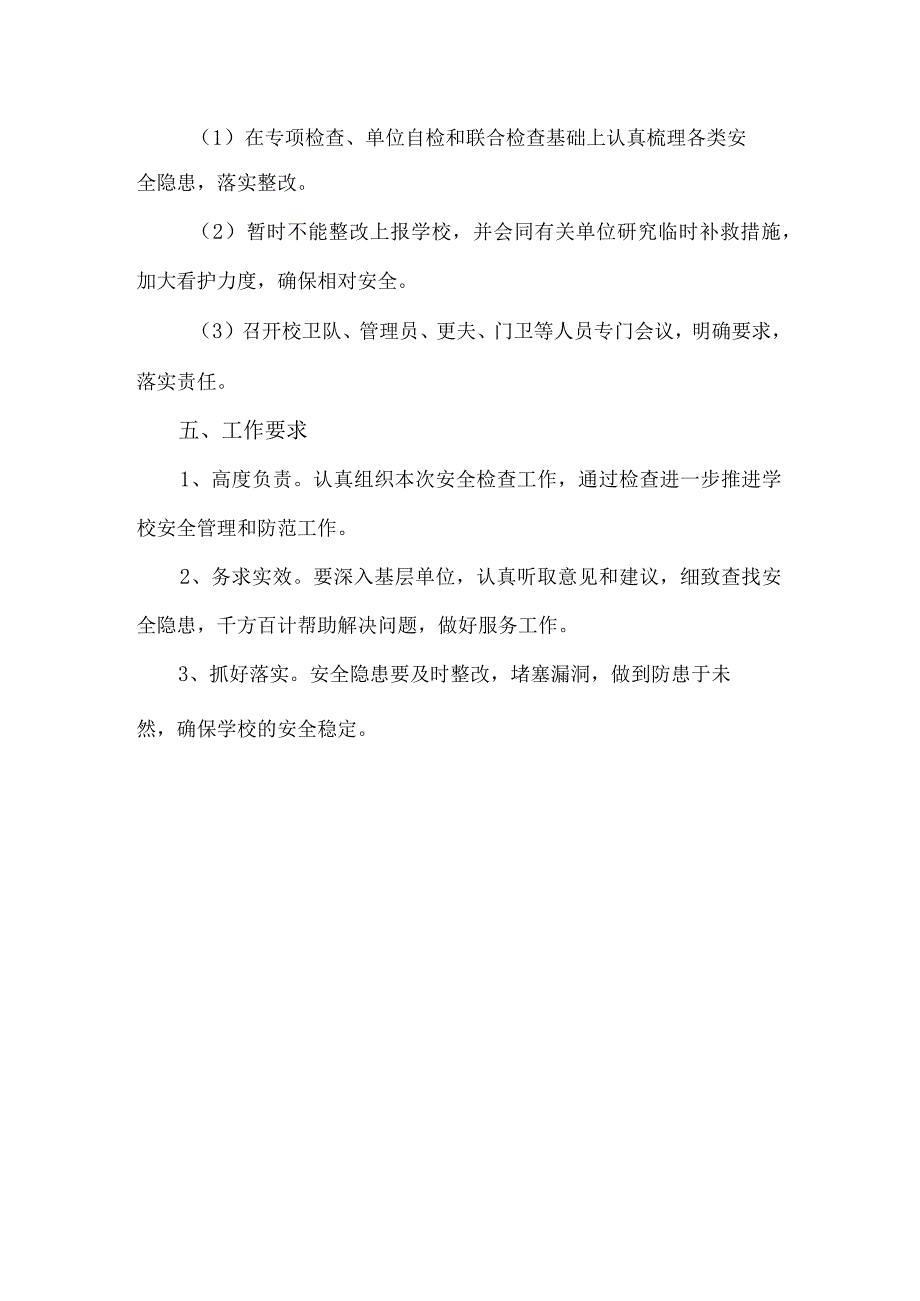 （1）在专项检查、单位自检和联合检查基础上认真梳理各类安全隐患，落实整改。

（2）暂时不能整改上报学校，并会同有关单位研究临时补救措施，加大看护力度，确保相对安全。

（3）召开校卫队、管理员、更夫、门卫等人员专门会议，明确要求，落实责任。

五、工作要求

1、高度负责。认真组织本次安全检查工作，通过检查进一步推进学校安全管理和防范工作。

2、务求实效。要深入基层单位，认真听取意见和建议，细致查找安全隐患，千方百计帮助解决问题，做好服务工作。

3、抓好落实。安全隐患要及时整改，堵塞漏洞，做到防患于未然，确保学校的安全稳定。